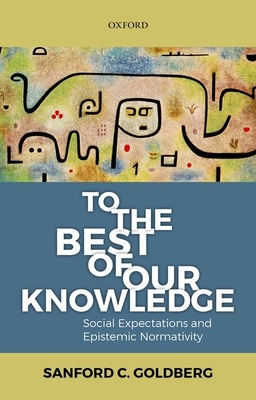 OXFORD

TO THE BEST OF OUR KNOWLEDGE

Social Expectations and Epistemic Normativity

SANFORD C. GOLDBERG